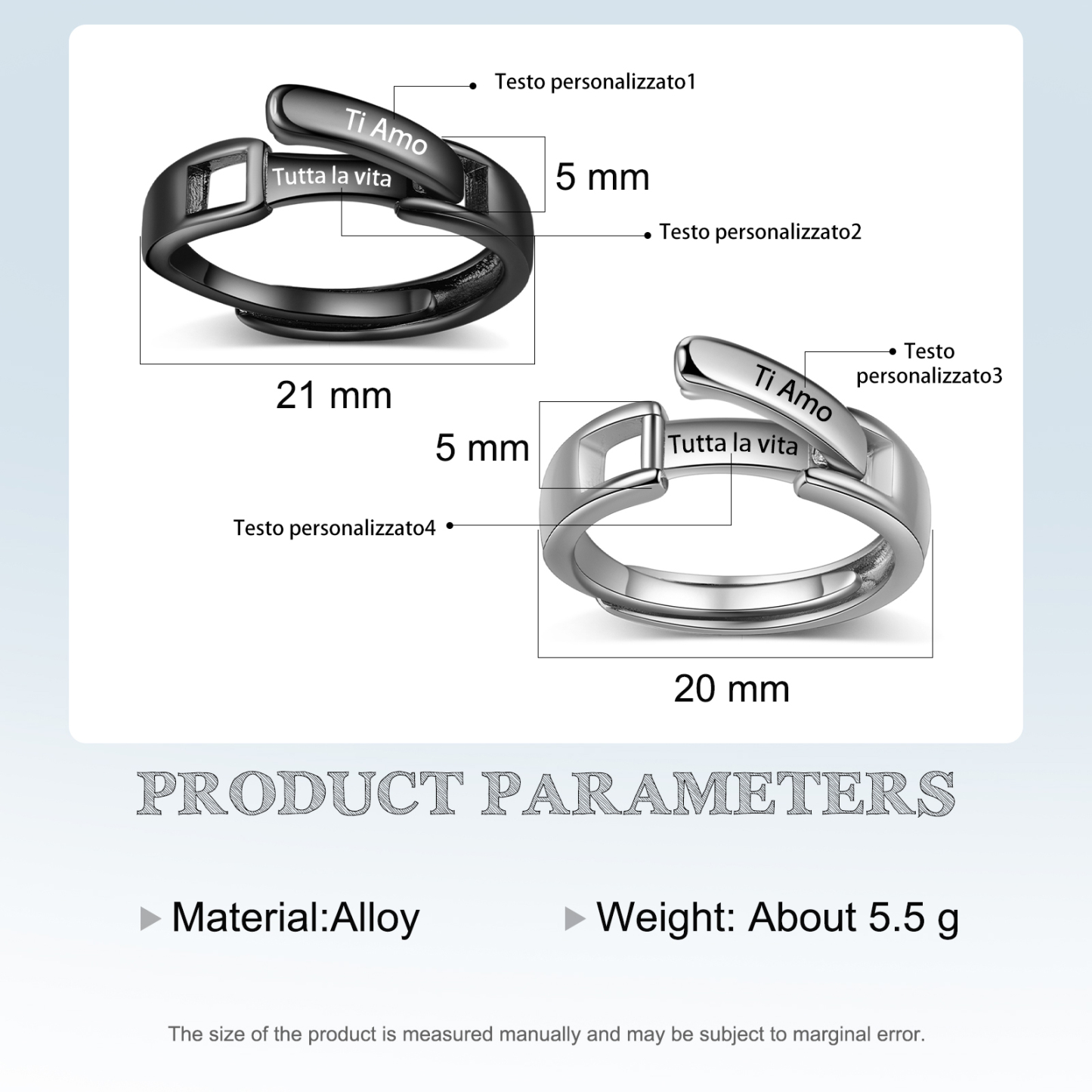 Testo personalizzato1

Ti Amo

Tutta la vita

5 mm

Testo personalizzato2

21 mm

Testo personalizzato3

Ti Amo

Tutta la vita

5 mm

Testo personalizzato4

20 mm

PRODUCT PARAMETERS

Material:Alloy

Weight: About 5.5 g

The size of the product is measured manually and may be subject to marginal error.